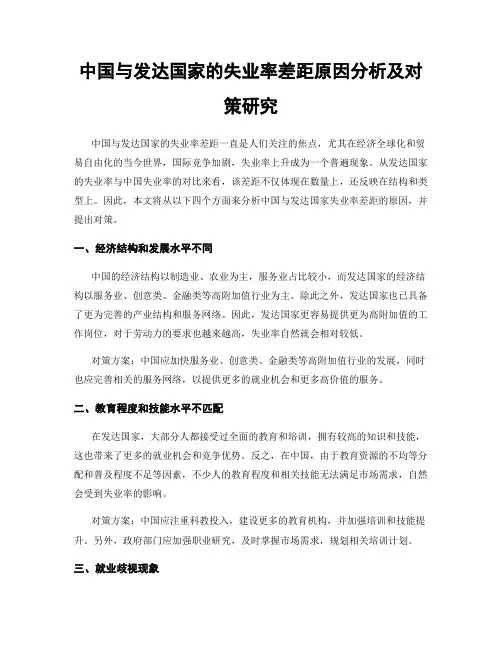 中国与发达国家的失业率差距原因分析及对策研究

中国与发达国家的失业率差距一直是人们关注的焦点，尤其在经济全球化和贸易自由化的当今世界，国际竞争加剧，失业率上升成为一个普遍现象。从发达国家的失业率与中国失业率的对比来看，该差距不仅体现在数量上，还反映在结构和类型上。因此，本文将从以下四个方面来分析中国与发达国家失业率差距的原因，并提出对策。

一、经济结构和发展水平不同

中国的经济结构以制造业、农业为主，服务业占比较小，而发达国家的经济结构以服务业、创意类、金融类等高附加值行业为主。除此之外，发达国家也已具备了更为完善的产业结构和服务网络。因此，发达国家更容易提供更为高附加值的工作岗位，对于劳动力的要求也越来越高，失业率自然就会相对较低。

对策方案：中国应加快服务业、创意类、金融类等高附加值行业的发展，同时也应完善相关的服务网络，以提供更多的就业机会和更多高价值的服务。

二、教育程度和技能水平不匹配

在发达国家，大部分人都接受过全面的教育和培训，拥有较高的知识和技能，这也带来了更多的就业机会和竞争优势。反之，在中国，由于教育资源的不均等分配和普及程度不足等因素，不少人的教育程度和相关技能无法满足市场需求，自然会受到失业率的影响。

对策方案：中国应注重科教投入，建设更多的教育机构，并加强培训和技能提升。另外，政府部门应加强职业研究，及时掌握市场需求，规划相关培训计划。

三、就业歧视现象